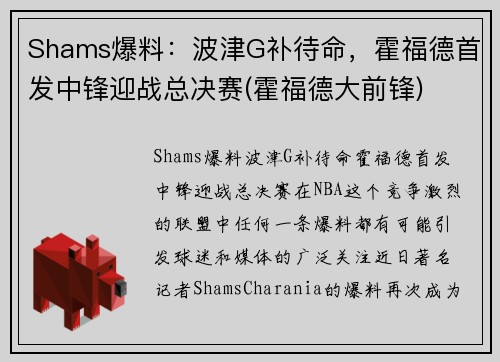 Shams爆料：波津G补待命，霍福德首发中锋迎战总决赛(霍福德大前锋)

Shams爆料波津G补待命霍福德首发中锋迎战总决赛在NBA这个竞争激烈的联盟中任何一条爆料都有可能引发球迷和媒体的广泛关注近日著名记者ShamsCharania的爆料再次成为